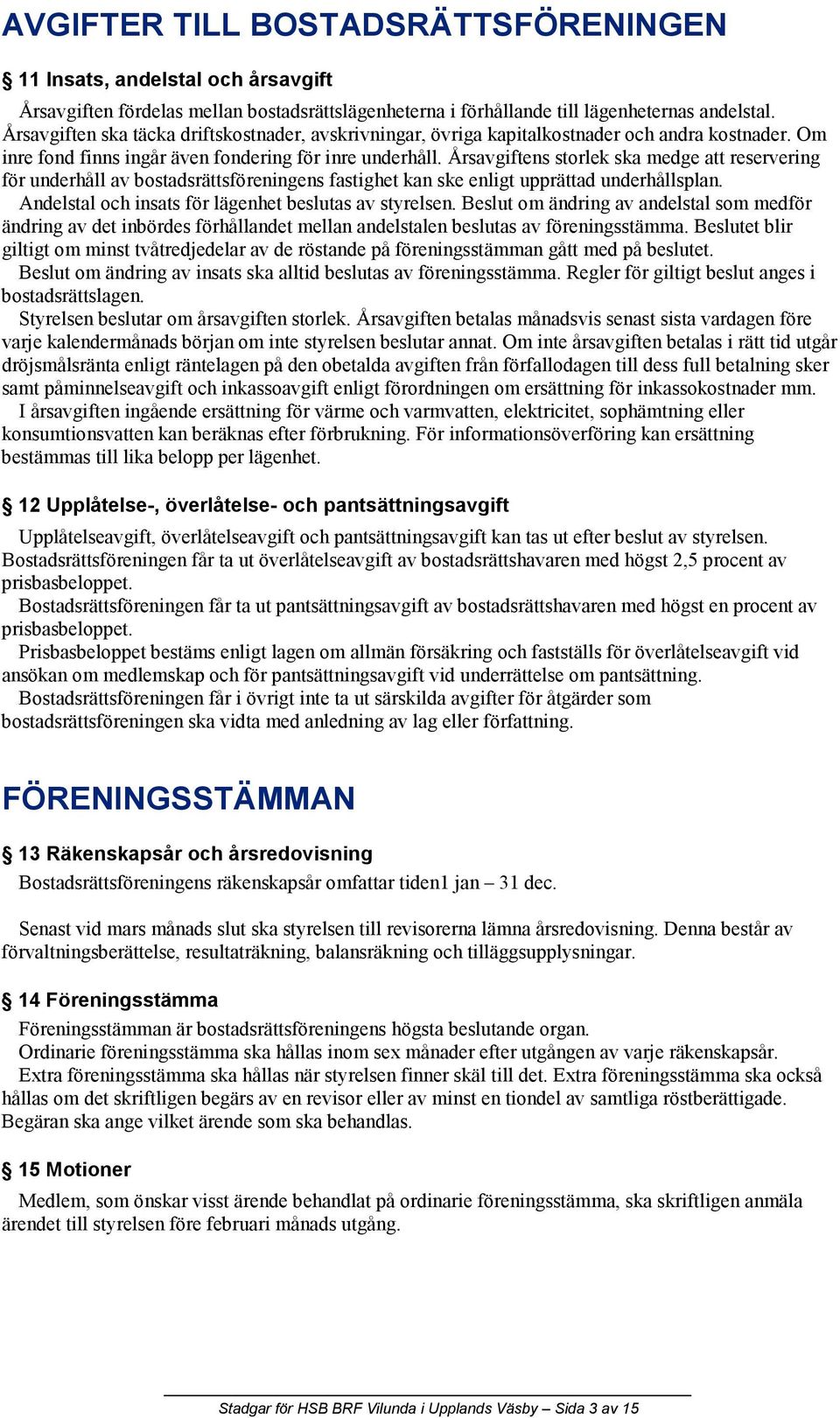 AVGIFTER TILL BOSTADSRÄTTSFÖRENINGEN

§ 11 Insats, andelstal och årsavgift

Årsavgiften fördelas mellan bostadsrättslägenheterna i förhållande till lägenheternas andelstal. Årsavgiften ska täcka driftskostnader, avskrivningar, övriga kapitalkostnader och andra kostnader. Om inre fond finns ingår även fondering för inre underhåll. Årsavgiftens storlek ska medge att reservering för underhåll av bostadsrättsföreningens fastighet kan ske enligt upprättad underhållsplan.

Andelstal och insats för lägenhet beslutas av styrelsen. Beslut om ändring av andelstal som medför ändring av det inbördes förhållandet mellan andelstalen beslutas av föreningsstämma. Beslutet blir giltigt om minst tvåtredjedelar av de röstande på föreningsstämman gått med på beslutet.

Beslut om ändring av insats ska alltid beslutas av föreningsstämma. Regler för giltigt beslut anges i bostadsrättslagen.

Styrelsen beslutar om årsavgiften storlek. Årsavgiften betalas månadsvis senast sista vardagen före varje kalendermånads början om inte styrelsen beslutar annat. Om inte årsavgiften betalas i rätt tid utgår dröjsmålsränta enligt räntelagen på den obetalda avgiften från förfallodagen till dess full betalning sker samt påminnelseavgift och inkassoavgift enligt förordningen om ersättning för inkassokostnader mm.

I årsavgiften ingående ersättning för värme och varmvatten, elektricitet, sophämtning eller konsumtionsvatten kan beräknas efter förbrukning. För informationsöverföring kan ersättning bestämmas till lika belopp per lägenhet.

§ 12 Upplåtelse-, överlåtelse- och pantsättningsavgift

Upplåtelseavgift, överlåtelseavgift och pantsättningsavgift kan tas ut efter beslut av styrelsen. Bostadsrättsföreningen får ta ut överlåtelseavgift av bostadsrättshavaren med högst 2,5 procent av prisbasbeloppet.

Bostadsrättsföreningen får ta ut pantsättningsavgift av bostadsrättshavaren med högst en procent av prisbasbeloppet.

Prisbasbeloppet bestäms enligt lagen om allmän försäkring och fastställs för överlåtelseavgift vid ansökan om medlemskap och för pantsättningsavgift vid underrättelse om pantsättning.

Bostadsrättsföreningen får i övrigt inte ta ut särskilda avgifter för åtgärder som bostadsrättsföreningen ska vidta med anledning av lag eller författning.

FÖRENINGSSTÄMMAN

§ 13 Räkenskapsår och årsredovisning

Bostadsrättsföreningens räkenskapsår omfattar tiden1 jan – 31 dec.

Senast vid mars månads slut ska styrelsen till revisorerna lämna årsredovisning. Denna består av förvaltningsberättelse, resultaträkning, balansräkning och tilläggsupplysningar.

§ 14 Föreningsstämma

Föreningsstämman är bostadsrättsföreningens högsta beslutande organ.

Ordinarie föreningsstämma ska hållas inom sex månader efter utgången av varje räkenskapsår.

Extra föreningsstämma ska hållas när styrelsen finner skäl till det. Extra föreningsstämma ska också hållas om det skriftligen begärs av en revisor eller av minst en tiondel av samtliga röstberättigade. Begäran ska ange vilket ärende som ska behandlas.

§ 15 Motioner

Medlem, som önskar visst ärende behandlat på ordinarie föreningsstämma, ska skriftligen anmäla ärendet till styrelsen före februari månads utgång.

Stadgar för HSB BRF Vilunda i Upplands Väsby – Sida 3 av 15